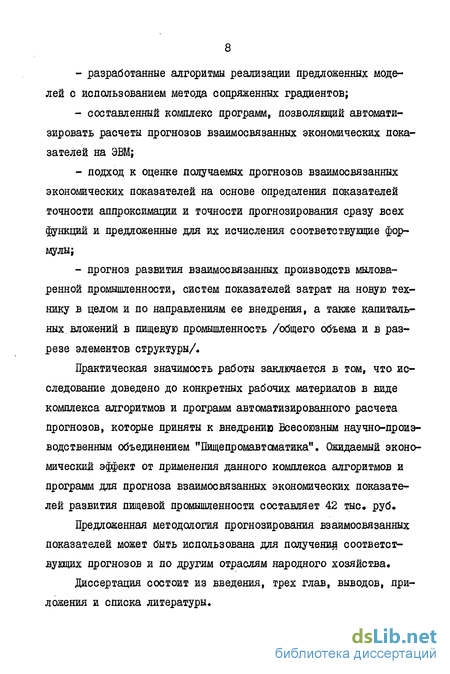 8

- разработанные алгоритмы реализации предложенных моделей с использованием метода сопряженных градиентов;

- составленный комплекс программ, позволяющий автоматизировать расчеты прогнозов взаимосвязанных экономических показателей на ЭВМ;

- подход к оценке получаемых прогнозов взаимосвязанных экономических показателей на основе определения показателей точности аппроксимации и точности прогнозирования сразу всех функций и предложенные для их исчисления соответствующие формулы;

- прогноз развития взаимосвязанных производств мыловаренной промышленности, систем показателей затрат на новую технику в целом и по направлениям ее внедрения, а также капитальных вложений в пищевую промышленность /общего объема и в разрезе элементов структуры/.

Практическая значимость работы заключается в том, что исследование доведено до конкретных рабочих материалов в виде комплекса алгоритмов и программ автоматизированного расчета прогнозов, которые приняты к внедрению Всесоюзным научно-производственным объединением "Пищепромавтоматика". Ожидаемый экономический эффект от применения данного комплекса алгоритмов и программ для прогноза взаимосвязанных экономических показателей развития пищевой промышленности составляет 42 тыс. руб.

Предложенная методология прогнозирования взаимосвязанных показателей может быть использована для получения соответствующих прогнозов и по другим отраслям народного хозяйства.

Диссертация состоит из введения, трех глав, выводов, приложения и списка литературы.

dsLib.net
библиотека диссертаций